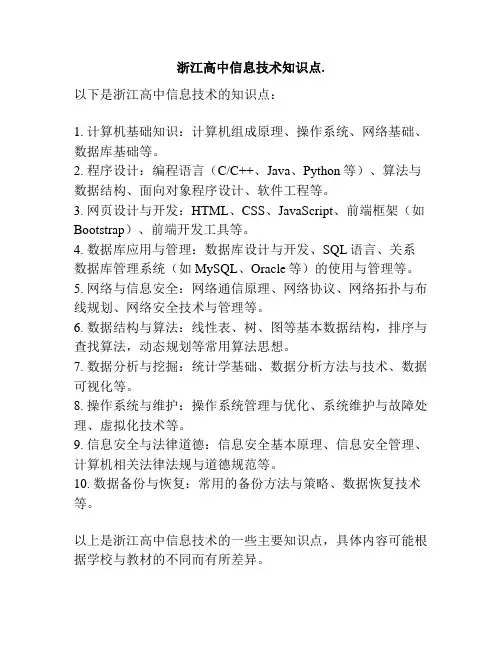 浙江高中信息技术知识点.

以下是浙江高中信息技术的知识点：

1. 计算机基础知识：计算机组成原理、操作系统、网络基础、数据库基础等。
2. 程序设计：编程语言（C/C++、Java、Python 等）、算法与数据结构、面向对象程序设计、软件工程等。
3. 网页设计与开发：HTML、CSS、JavaScript、前端框架（如 Bootstrap）、前端开发工具等。
4. 数据库应用与管理：数据库设计与开发、SQL 语言、关系数据库管理系统（如 MySQL、Oracle 等）的使用与管理等。
5. 网络与信息安全：网络通信原理、网络协议、网络拓扑与布线规划、网络安全技术与管理等。
6. 数据结构与算法：线性表、树、图等基本数据结构，排序与查找算法，动态规划等常用算法思想。
7. 数据分析与挖掘：统计学基础、数据分析方法与技术、数据可视化等。
8. 操作系统与维护：操作系统管理与优化、系统维护与故障处理、虚拟化技术等。
9. 信息安全与法律道德：信息安全基本原理、信息安全管理、计算机相关法律法规与道德规范等。
10. 数据备份与恢复：常用的备份方法与策略、数据恢复技术等。

以上是浙江高中信息技术的一些主要知识点，具体内容可能根据学校与教材的不同而有所差异。